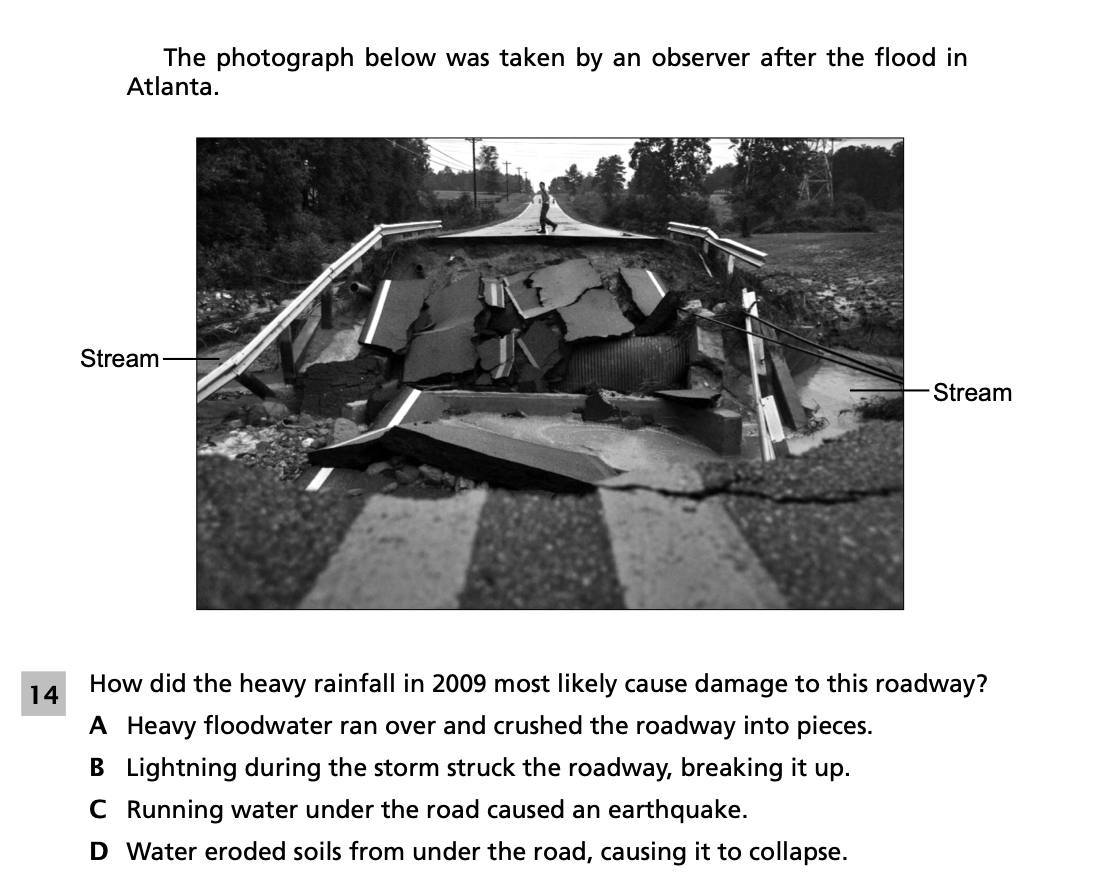 The photograph below was taken by an observer after the flood in Atlanta.

Stream

Stream

14 How did the heavy rainfall in 2009 most likely cause damage to this roadway?

A Heavy floodwater ran over and crushed the roadway into pieces.

B Lightning during the storm struck the roadway, breaking it up.

C Running water under the road caused an earthquake.

D Water eroded soils from under the road, causing it to collapse.